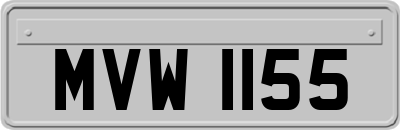 MVW 1155